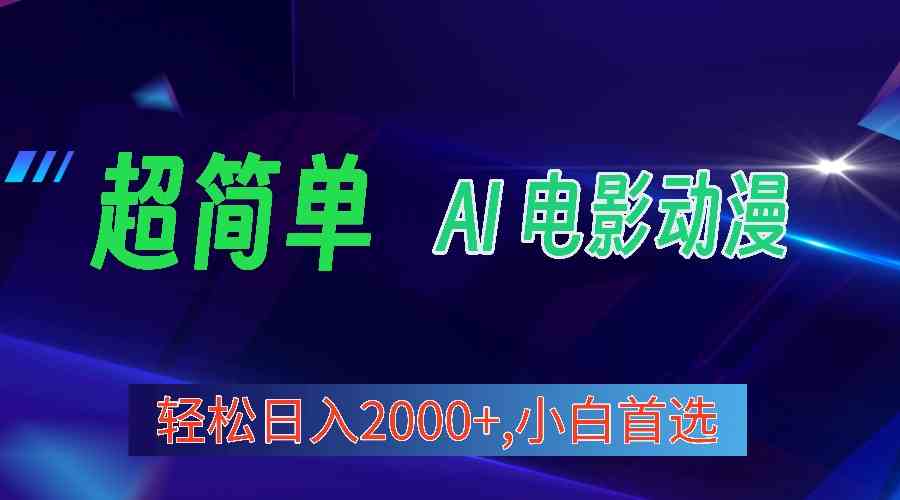 超简单 AI 电影动漫

轻松日入2000+,小白首选